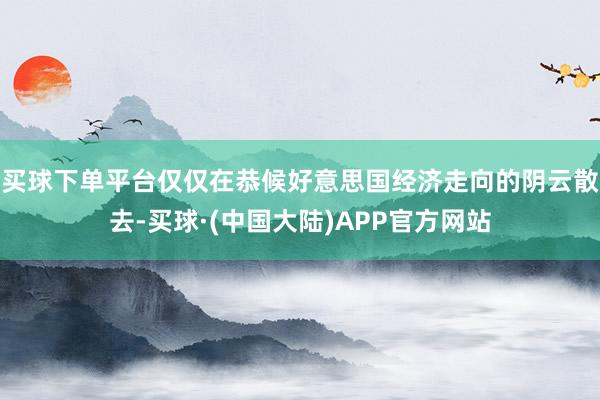 买球下单平台仅仅在恭候好意思国经济走向的阴云散去-买球·(中国大陆)APP官方网站